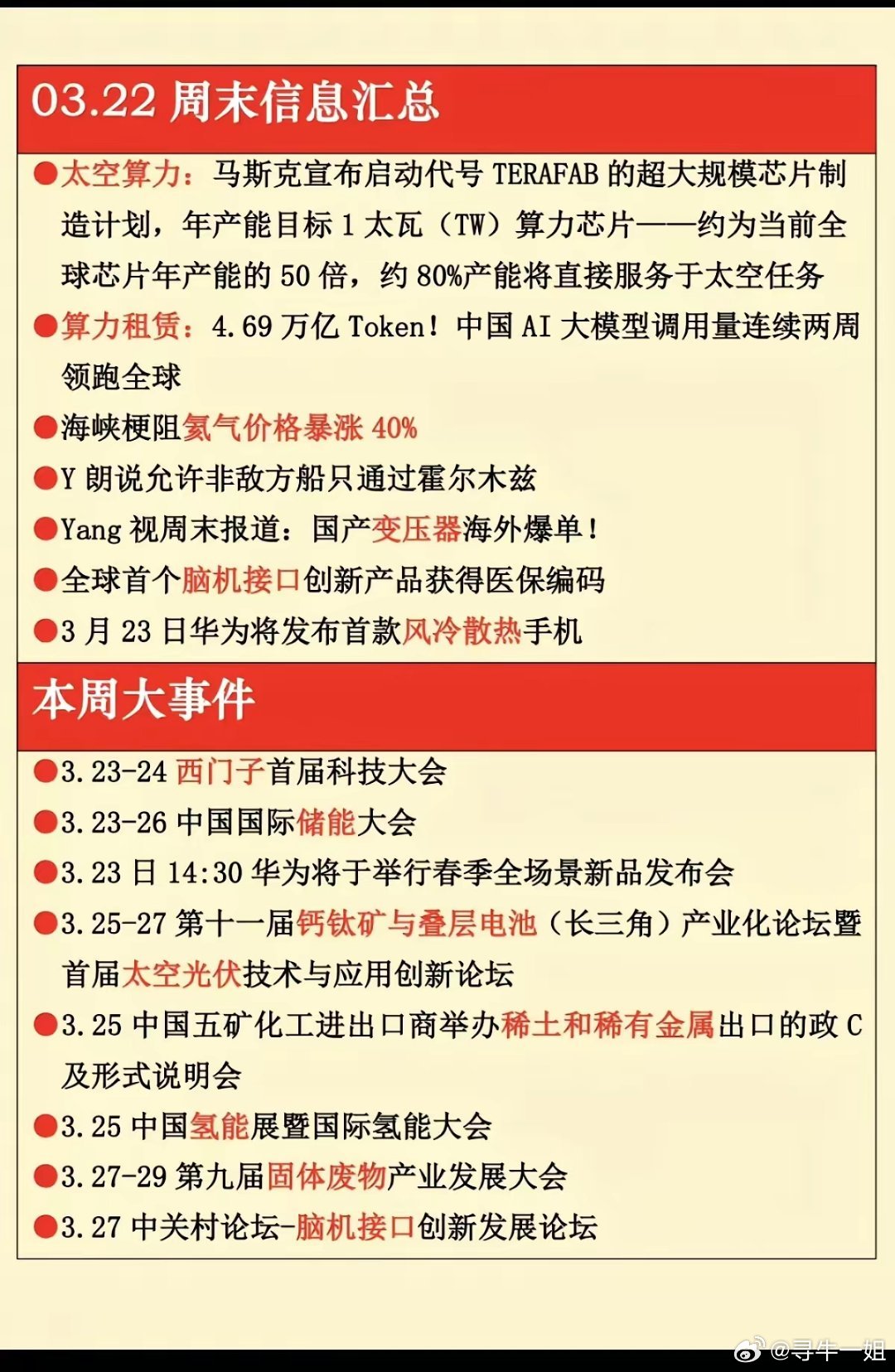 03.22 周末信息汇总

●太空算力：马斯克宣布启动代号 TERAFAB 的超大规模芯片制造计划，年产能目标 1 太瓦（TW）算力芯片——约为当前全球芯片年产能的 50 倍，约 80%产能将直接服务于太空任务

●算力租赁：4.69 万亿 Token！中国 AI 大模型调用量连续两周领跑全球

●海峡梗阻氦气价格暴涨 40%

●Y 朗说允许非敌方船只通过霍尔木兹

●Yang 视周末报道：国产变压器海外爆单！

●全球首个脑机接口创新产品获得医保编码

●3 月 23 日华为将发布首款风冷散热手机

本周大事件

●3.23-24 西门子首届科技大会

●3.23-26 中国国际储能大会

●3.23 日 14:30 华为将于举行春季全场景新品发布会

●3.25-27 第十一届钙钛矿与叠层电池（长三角）产业化论坛暨首届太空光伏技术与应用创新论坛

●3.25 中国五矿化工进出口商举办稀土和稀有金属出口的政 C 及形式说明会

●3.25 中国氢能展暨国际氢能大会

●3.27-29 第九届固体废物产业发展大会

●3.27 中关村论坛-脑机接口创新发展论坛

@寻牛一姐